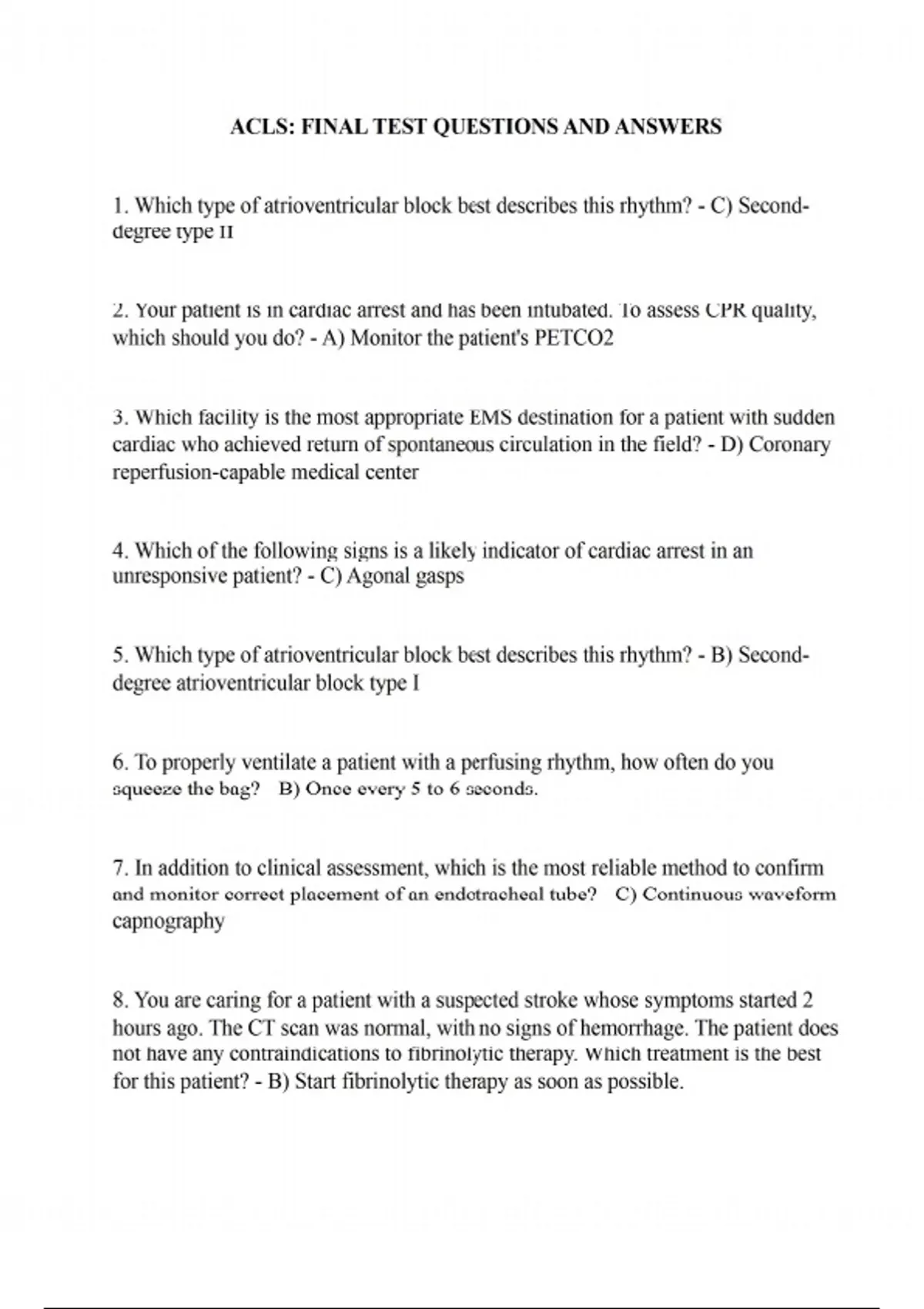 ACLS: FINAL TEST QUESTIONS AND ANSWERS

1. Which type of atrioventricular block best describes this rhythm? - C) Second-degree type II

2. Your patient is in cardiac arrest and has been intubated. To assess CPR quality, which should you do? - A) Monitor the patient's PETCO2

3. Which facility is the most appropriate EMS destination for a patient with sudden cardiac who achieved return of spontaneous circulation in the field? - D) Coronary reperfusion-capable medical center

4. Which of the following signs is a likely indicator of cardiac arrest in an unresponsive patient? - C) Agonal gasps

5. Which type of atrioventricular block best describes this rhythm? - B) Second-degree atrioventricular block type I

6. To properly ventilate a patient with a perfusing rhythm, how often do you squeeze the bag? B) Once every 5 to 6 seconds.

7. In addition to clinical assessment, which is the most reliable method to confirm and monitor correct placement of an endotracheal tube? C) Continuous waveform capnography

8. You are caring for a patient with a suspected stroke whose symptoms started 2 hours ago. The CT scan was normal, with no signs of hemorrhage. The patient does not have any contraindications to fibrinolytic therapy. Which treatment is the best for this patient? - B) Start fibrinolytic therapy as soon as possible.